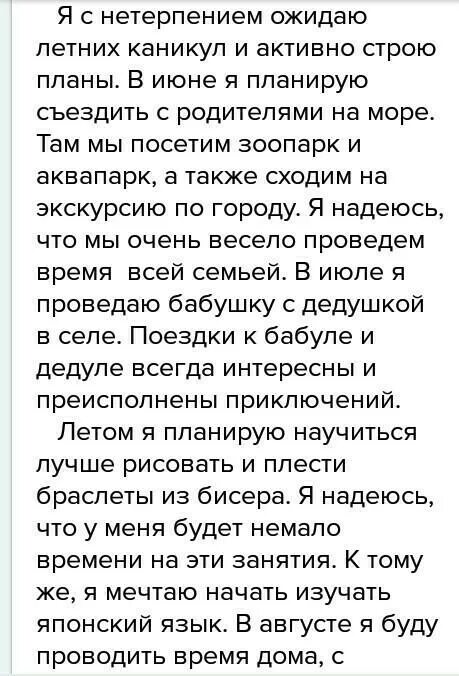 Я с нетерпением ожидаю летних каникул и активно строю планы. В июне я планирую съездить с родителями на море. Там мы посетим зоопарк и аквапарк, а также сходим на экскурсию по городу. Я надеюсь, что мы очень весело проведем время всей семьей. В июле я проведаю бабушку с дедушкой в селе. Поездки к бабуле и дедуле всегда интересны и преисполнены приключений.

Летом я планирую научиться лучше рисовать и плести браслеты из бисера. Я надеюсь, что у меня будет немало времени на эти занятия. К тому же, я мечтаю начать изучать японский язык. В августе я буду проводить время дома, с